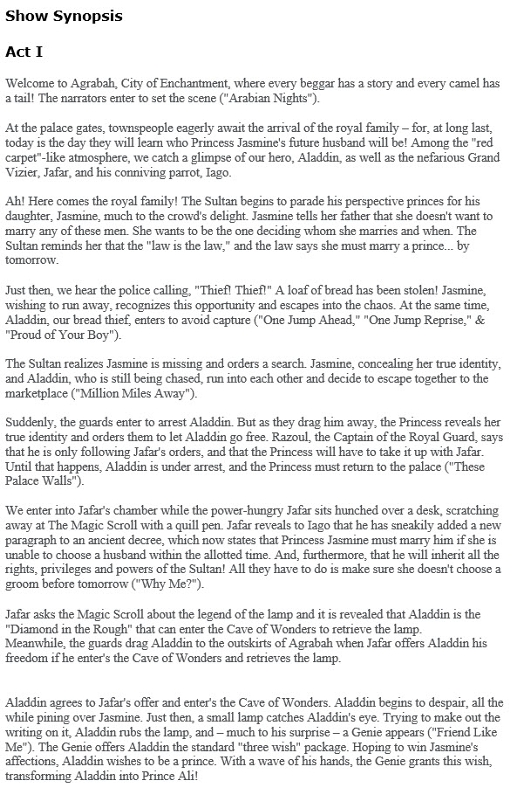 Show Synopsis

Act I

Welcome to Agrabah, City of Enchantment, where every beggar has a story and every camel has a tail! The narrators enter to set the scene ("Arabian Nights").

At the palace gates, townspeople eagerly await the arrival of the royal family – for, at long last, today is the day they will learn who Princess Jasmine's future husband will be! Among the "red carpet"-like atmosphere, we catch a glimpse of our hero, Aladdin, as well as the nefarious Grand Vizier, Jafar, and his conniving parrot, Iago.

Ah! Here comes the royal family! The Sultan begins to parade his perspective princes for his daughter, Jasmine, much to the crowd's delight. Jasmine tells her father that she doesn't want to marry any of these men. She wants to be the one deciding whom she marries and when. The Sultan reminds her that the "law is the law," and the law says she must marry a prince... by tomorrow.

Just then, we hear the police calling, "Thief! Thief!" A loaf of bread has been stolen! Jasmine, wishing to run away, recognizes this opportunity and escapes into the chaos. At the same time, Aladdin, our bread thief, enters to avoid capture ("One Jump Ahead," "One Jump Reprise," & "Proud of Your Boy").

The Sultan realizes Jasmine is missing and orders a search. Jasmine, concealing her true identity, and Aladdin, who is still being chased, run into each other and decide to escape together to the marketplace ("Million Miles Away").

Suddenly, the guards enter to arrest Aladdin. But as they drag him away, the Princess reveals her true identity and orders them to let Aladdin go free. Razoul, the Captain of the Royal Guard, says that he is only following Jafar's orders, and that the Princess will have to take it up with Jafar. Until that happens, Aladdin is under arrest, and the Princess must return to the palace ("These Palace Walls").

We enter into Jafar's chamber while the power-hungry Jafar sits hunched over a desk, scratching away at The Magic Scroll with a quill pen. Jafar reveals to Iago that he has sneakily added a new paragraph to an ancient decree, which now states that Princess Jasmine must marry him if she is unable to choose a husband within the allotted time. And, furthermore, that he will inherit all the rights, privileges and powers of the Sultan! All they have to do is make sure she doesn't choose a groom before tomorrow ("Why Me?").

Jafar asks the Magic Scroll about the legend of the lamp and it is revealed that Aladdin is the "Diamond in the Rough" that can enter the Cave of Wonders to retrieve the lamp. Meanwhile, the guards drag Aladdin to the outskirts of Agrabah when Jafar offers Aladdin his freedom if he enter's the Cave of Wonders and retrieves the lamp.

Aladdin agrees to Jafar's offer and enter's the Cave of Wonders. Aladdin begins to despair, all the while pining over Jasmine. Just then, a small lamp catches Aladdin's eye. Trying to make out the writing on it, Aladdin rubs the lamp, and – much to his surprise – a Genie appears ("Friend Like Me"). The Genie offers Aladdin the standard "three wish" package. Hoping to win Jasmine's affections, Aladdin wishes to be a prince. With a wave of his hands, the Genie grants this wish, transforming Aladdin into Prince Ali!